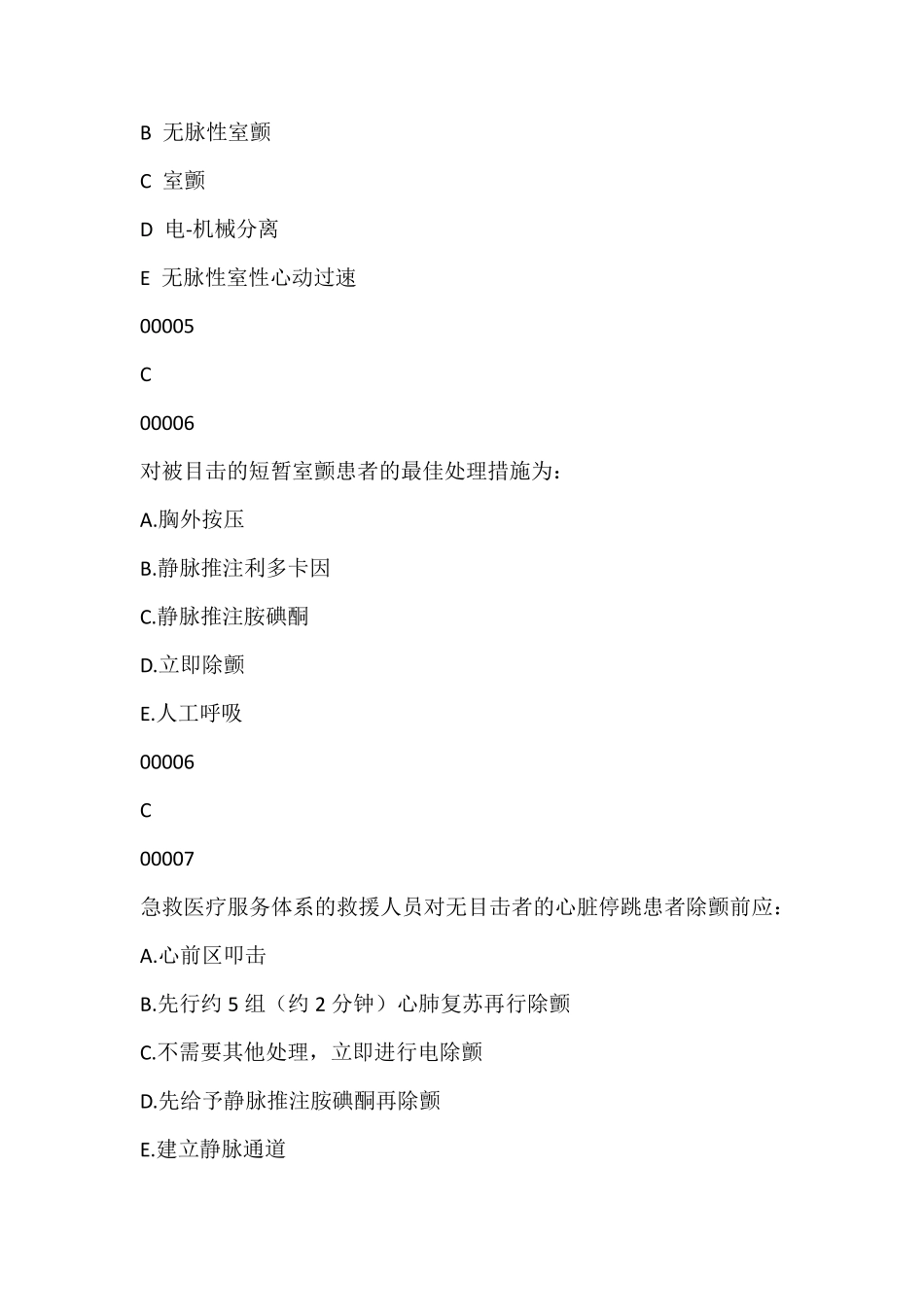 B 无脉性室颤

C 室颤

D 电-机械分离

E 无脉性室性心动过速

00005

C

00006

对被目击的短暂室颤患者的最佳处理措施为：

A.胸外按压

B.静脉推注利多卡因

C.静脉推注胺碘酮

D.立即除颤

E.人工呼吸

00006

C

00007

急救医疗服务体系的救援人员对无目击者的心脏停跳患者除颤前应：

A.心前区叩击

B.先行约 5 组（约 2 分钟）心肺复苏再行除颤

C.不需要其他处理，立即进行电除颤

D.先给予静脉推注胺碘酮再除颤

E.建立静脉通道